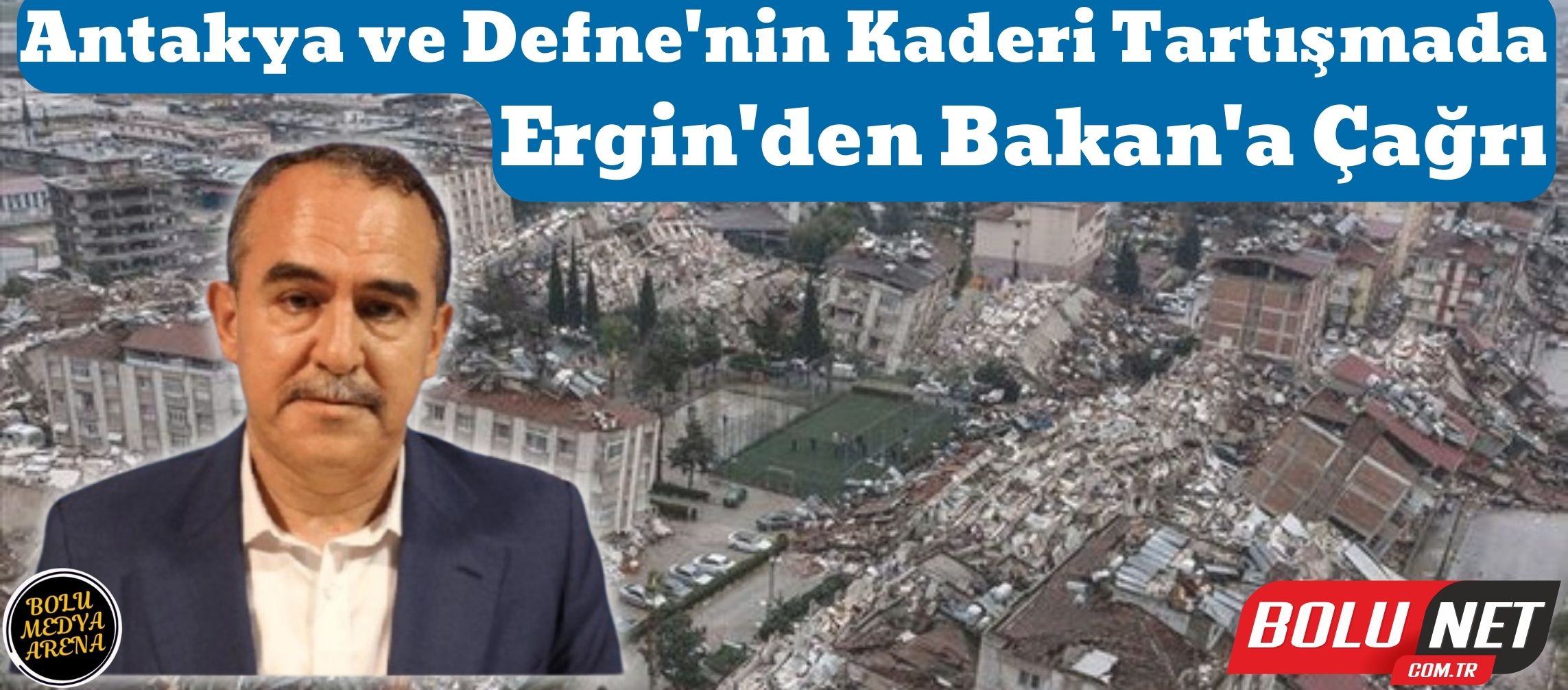 Antakya ve Defne'nin Kaderi Tartışmada
Ergin'den Bakan'a Çağrı

BOLU MEDYA ARENA

BOLU NET
COM.TR